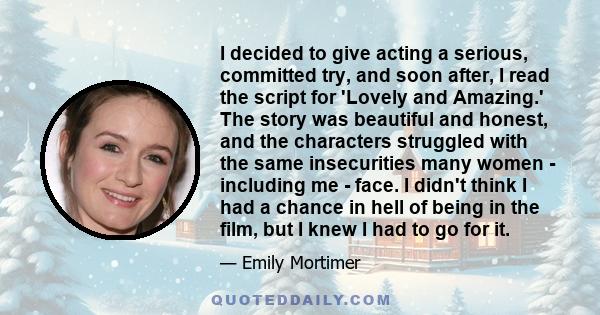 I decided to give acting a serious, committed try, and soon after, I read the script for 'Lovely and Amazing.' The story was beautiful and honest, and the characters struggled with the same insecurities many women - including me - face. I didn't think I had a chance in hell of being in the film, but I knew I had to go for it.

— Emily Mortimer

QUOTEDDAILY.COM